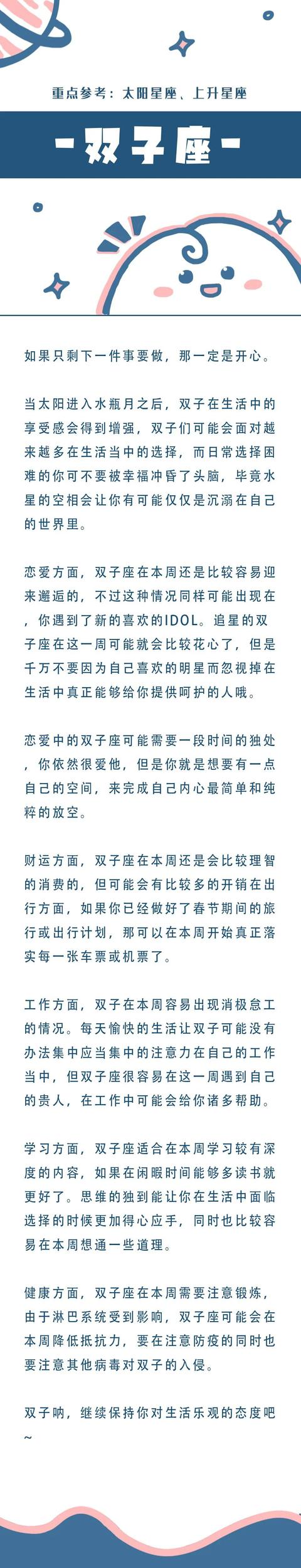 重点参考：太阳星座、上升星座

-双子座-

如果只剩下一件事要做，那一定是开心。

当太阳进入水瓶月之后，双子在生活中的享受感会得到增强，双子们可能会面对越来越多在生活当中的选择，而日常选择困难的你可不要被幸福冲昏了头脑，毕竟水星的空相会让你有可能仅仅是沉溺在自己的世界里。

恋爱方面，双子座在本周还是比较容易迎来邂逅的，不过这种情况同样可能出现在，你遇到了新的喜欢的IDOL。追星的双子座在这一周可能就会比较花心了，但是千万不要因为自己喜欢的明星而忽视掉在生活中真正能够给你提供呵护的人哦。

恋爱中的双子座可能需要一段时间的独处，你依然很爱他，但是你就是想要有一点自己的空间，来完成自己内心最简单和纯粹的放空。

财运方面，双子座在本周还是会比较理智的消费的，但可能会有比较多的开销在出行方面，如果你已经做好了春节期间的旅行或出行计划，那可以在本周开始真正落实每一张车票或机票了。

工作方面，双子在本周容易出现消极怠工的情况。每天愉快的生活让双子可能没有办法集中应当集中的注意力在自己的工作当中，但双子座很容易在这一周遇到自己的贵人，在工作中可能会给你诸多帮助。

学习方面，双子座适合在本周学习较有深度的内容，如果在闲暇时间能够多读书就更好了。思维的独到能让你在生活中面临选择的时候更加得心应手，同时也比较容易在本周想通一些道理。

健康方面，双子座在本周需要注意锻炼，由于淋巴系统受到影响，双子座可能会在本周降低抵抗力，要在注意防疫的同时也要注意其他病毒对双子的入侵。

双子呐，继续保持你对生活乐观的态度吧~